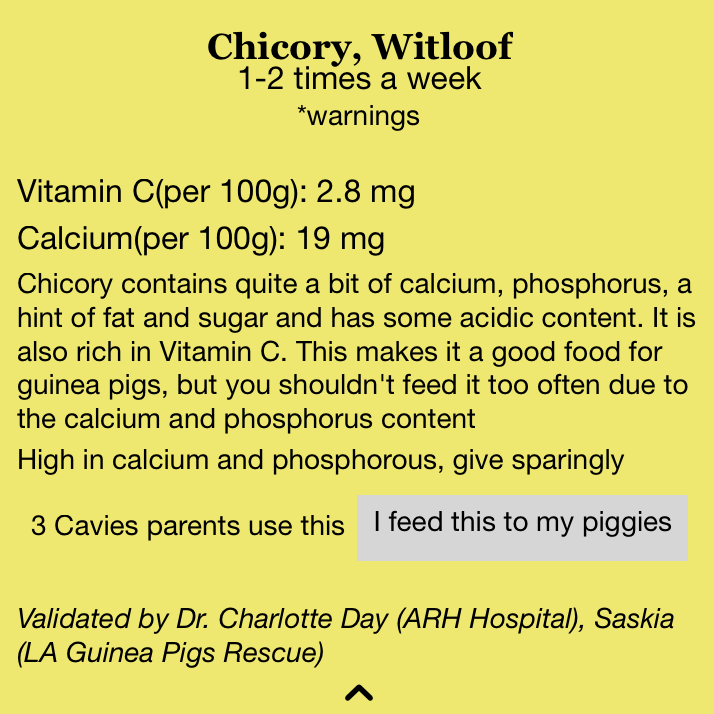 Chicory, Witloof
1-2 times a week
*warnings

Vitamin C(per 100g): 2.8 mg

Calcium(per 100g): 19 mg

Chicory contains quite a bit of calcium, phosphorus, a hint of fat and sugar and has some acidic content. It is also rich in Vitamin C. This makes it a good food for guinea pigs, but you shouldn't feed it too often due to the calcium and phosphorus content

High in calcium and phosphorous, give sparingly

3 Cavies parents use this

I feed this to my piggies

Validated by Dr. Charlotte Day (ARH Hospital), Saskia (LA Guinea Pigs Rescue)